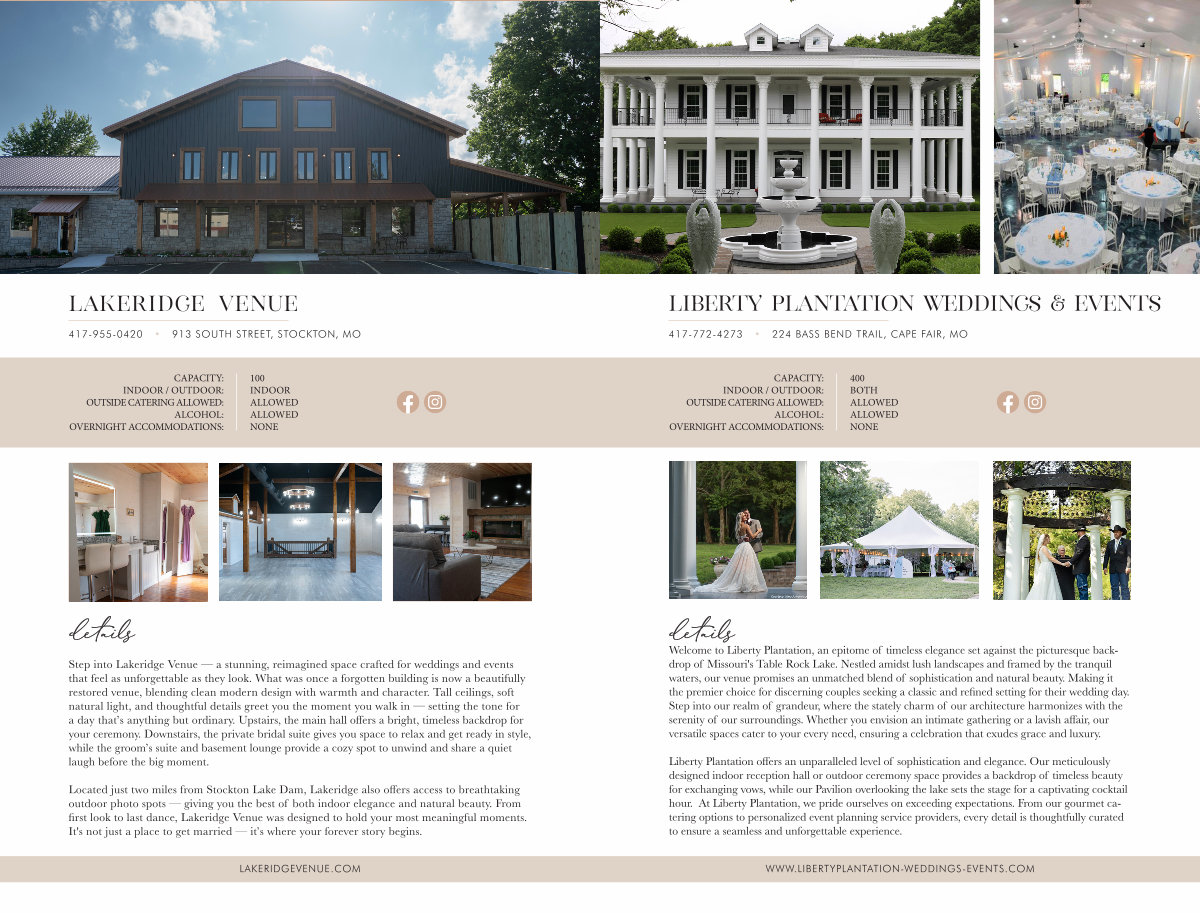 LAKERIDGE VENUE

417-955-0420 • 913 SOUTH STREET, STOCKTON, MO

| | |
|---|---|
| CAPACITY: | 100 |
| INDOOR / OUTDOOR: | INDOOR |
| OUTSIDE CATERING ALLOWED: | ALLOWED |
| ALCOHOL: | ALLOWED |
| OVERNIGHT ACCOMMODATIONS: | NONE |

details

Step into Lakeridge Venue — a stunning, reimagined space crafted for weddings and events that feel as unforgettable as they look. What was once a forgotten building is now a beautifully restored venue, blending clean modern design with warmth and character. Tall ceilings, soft natural light, and thoughtful details greet you the moment you walk in — setting the tone for a day that's anything but ordinary. Upstairs, the main hall offers a bright, timeless backdrop for your ceremony. Downstairs, the private bridal suite gives you space to relax and get ready in style, while the groom's suite and basement lounge provide a cozy spot to unwind and share a quiet laugh before the big moment.

Located just two miles from Stockton Lake Dam, Lakeridge also offers access to breathtaking outdoor photo spots — giving you the best of both indoor elegance and natural beauty. From first look to last dance, Lakeridge Venue was designed to hold your most meaningful moments. It's not just a place to get married — it's where your forever story begins.

LAKERIDGEVENUE.COM

LIBERTY PLANTATION WEDDINGS & EVENTS

417-772-4273 • 224 BASS BEND TRAIL, CAPE FAIR, MO

| | |
|---|---|
| CAPACITY: | 400 |
| INDOOR / OUTDOOR: | BOTH |
| OUTSIDE CATERING ALLOWED: | ALLOWED |
| ALCOHOL: | ALLOWED |
| OVERNIGHT ACCOMMODATIONS: | NONE |

details

Welcome to Liberty Plantation, an epitome of timeless elegance set against the picturesque backdrop of Missouri's Table Rock Lake. Nestled amidst lush landscapes and framed by the tranquil waters, our venue promises an unmatched blend of sophistication and natural beauty. Making it the premier choice for discerning couples seeking a classic and refined setting for their wedding day. Step into our realm of grandeur, where the stately charm of our architecture harmonizes with the serenity of our surroundings. Whether you envision an intimate gathering or a lavish affair, our versatile spaces cater to your every need, ensuring a celebration that exudes grace and luxury.

Liberty Plantation offers an unparalleled level of sophistication and elegance. Our meticulously designed indoor reception hall or outdoor ceremony space provides a backdrop of timeless beauty for exchanging vows, while our Pavilion overlooking the lake sets the stage for a captivating cocktail hour. At Liberty Plantation, we pride ourselves on exceeding expectations. From our gourmet catering options to personalized event planning service providers, every detail is thoughtfully curated to ensure a seamless and unforgettable experience.

WWW.LIBERTYPLANTATION-WEDDINGS-EVENTS.COM